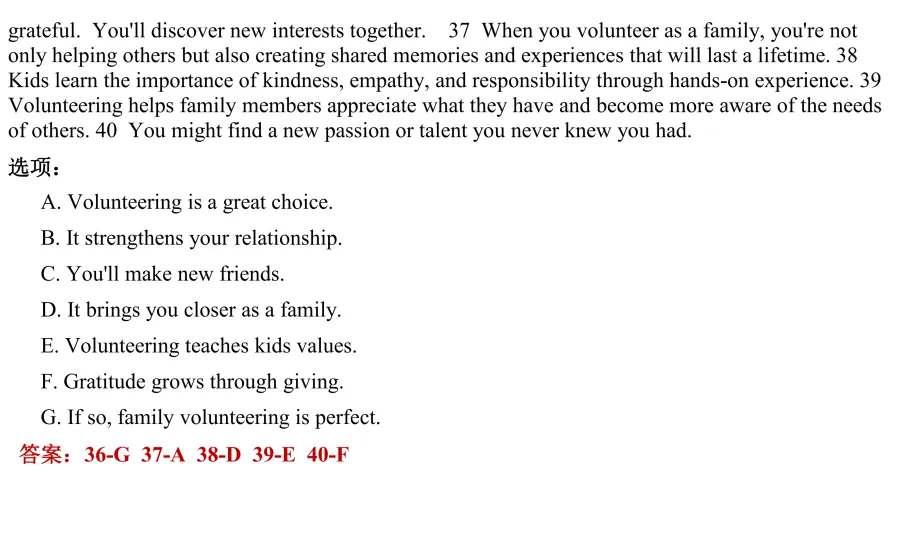 grateful. You'll discover new interests together. 37 When you volunteer as a family, you're not only helping others but also creating shared memories and experiences that will last a lifetime. 38 Kids learn the importance of kindness, empathy, and responsibility through hands-on experience. 39 Volunteering helps family members appreciate what they have and become more aware of the needs of others. 40 You might find a new passion or talent you never knew you had.

选项：

A. Volunteering is a great choice.

B. It strengthens your relationship.

C. You'll make new friends.

D. It brings you closer as a family.

E. Volunteering teaches kids values.

F. Gratitude grows through giving.

G. If so, family volunteering is perfect.

答案：36-G 37-A 38-D 39-E 40-F